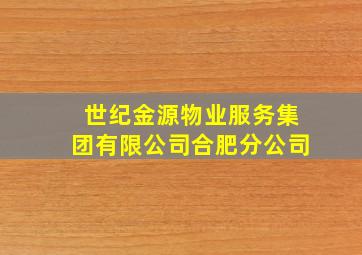 世纪金源物业服务集团有限公司合肥分公司